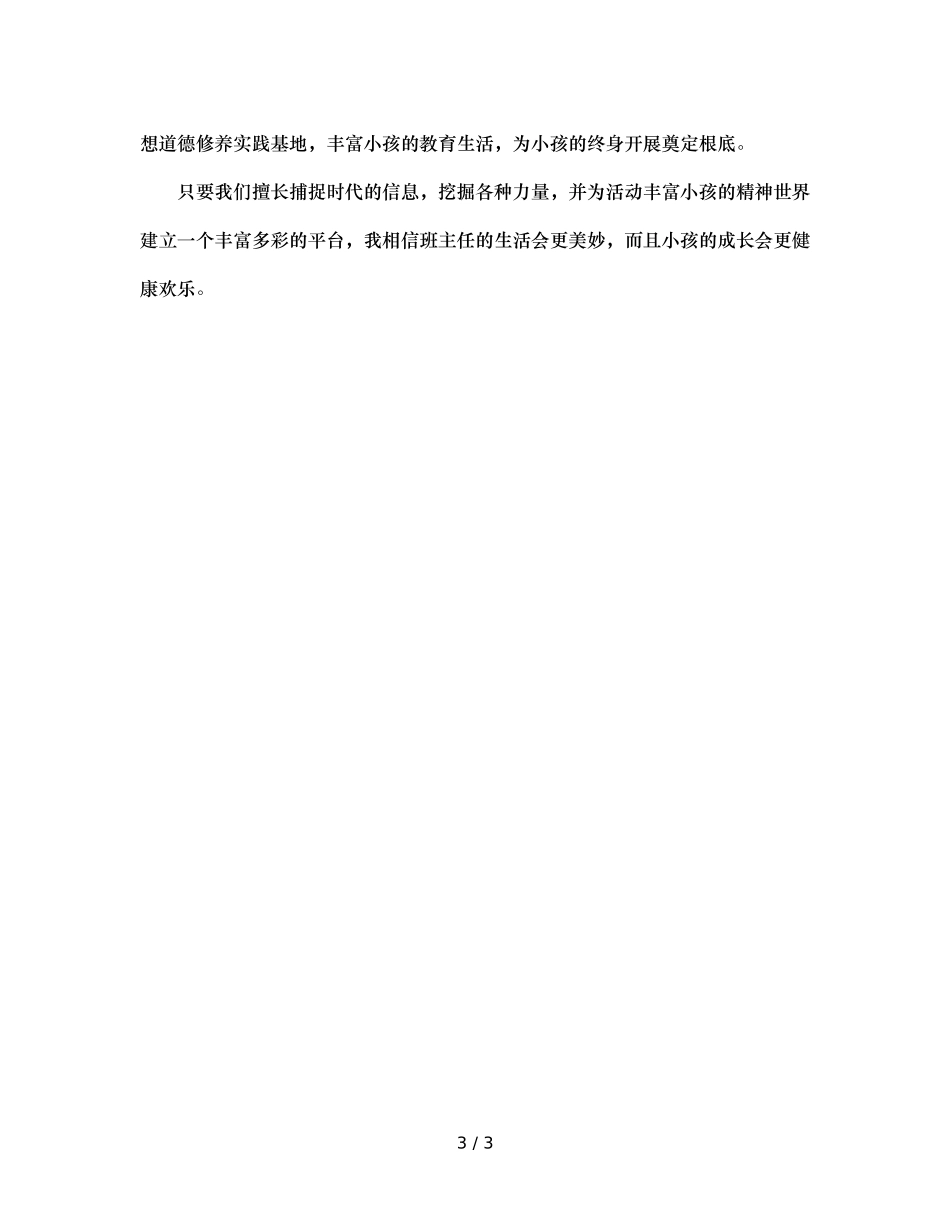 想道德修养实践基地，丰富小孩的教育生活，为小孩的终身开展奠定根底。

只要我们擅长捕捉时代的信息，挖掘各种力量，并为活动丰富小孩的精神世界建立一个丰富多彩的平台，我相信班主任的生活会更美妙，而且小孩的成长会更健康欢乐。

3 / 3